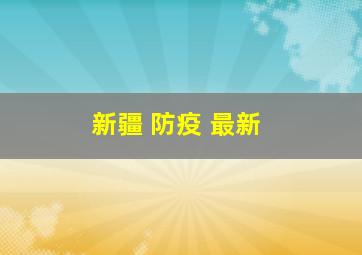 新疆 防疫 最新